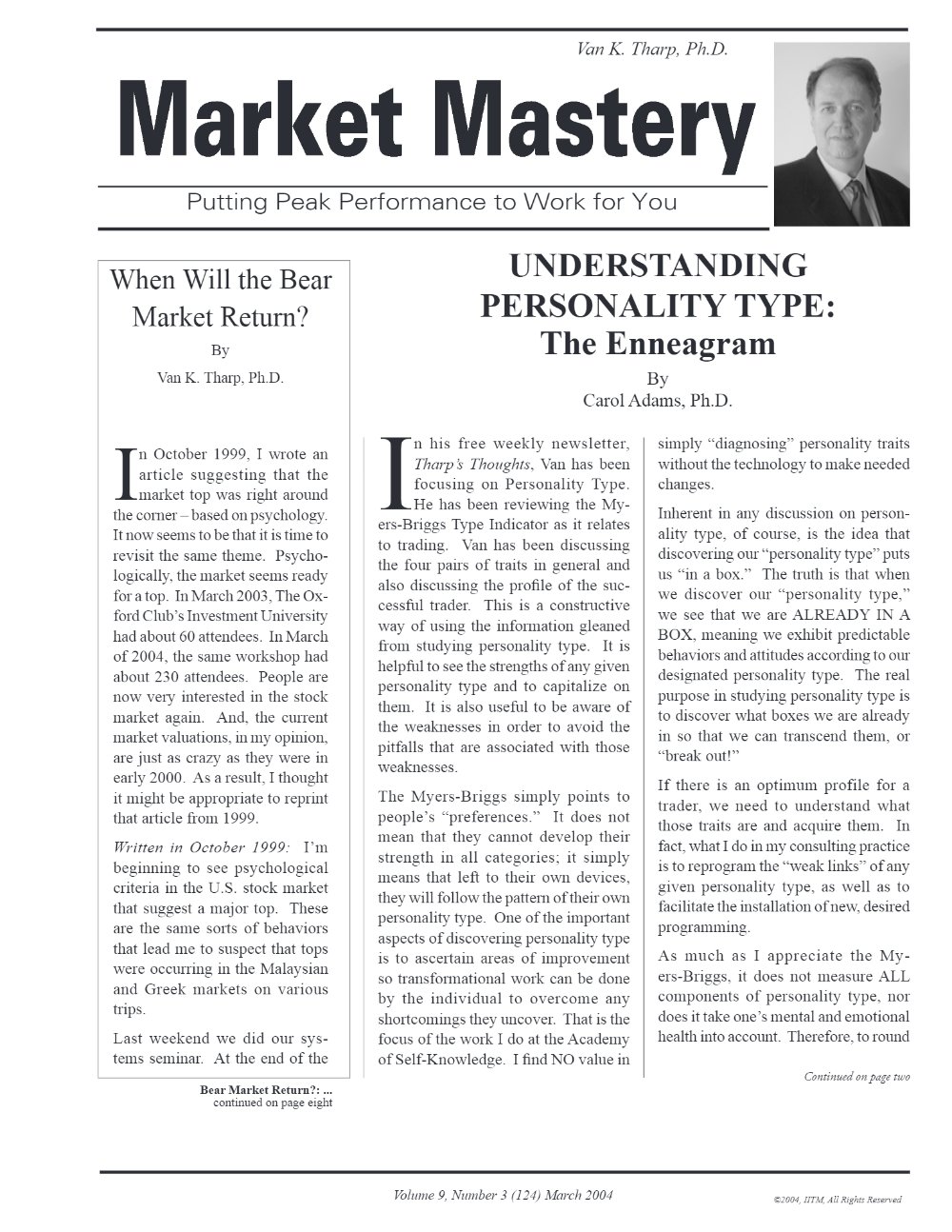 Van K. Tharp, Ph.D.

Market Mastery

Putting Peak Performance to Work for You

When Will the Bear Market Return?
By
Van K. Tharp, Ph.D.

In October 1999, I wrote an article suggesting that the market top was right around the corner – based on psychology. It now seems to be that it is time to revisit the same theme. Psychologically, the market seems ready for a top. In March 2003, The Oxford Club's Investment University had about 60 attendees. In March of 2004, the same workshop had about 230 attendees. People are now very interested in the stock market again. And, the current market valuations, in my opinion, are just as crazy as they were in early 2000. As a result, I thought it might be appropriate to reprint that article from 1999.

Written in October 1999: I'm beginning to see psychological criteria in the U.S. stock market that suggest a major top. These are the same sorts of behaviors that lead me to suspect that tops were occurring in the Malaysian and Greek markets on various trips.

Last weekend we did our systems seminar. At the end of the

Bear Market Return?: ...
continued on page eight

UNDERSTANDING PERSONALITY TYPE:
The Enneagram
By
Carol Adams, Ph.D.

In his free weekly newsletter, Tharp's Thoughts, Van has been focusing on Personality Type. He has been reviewing the Myers-Briggs Type Indicator as it relates to trading. Van has been discussing the four pairs of traits in general and also discussing the profile of the successful trader. This is a constructive way of using the information gleaned from studying personality type. It is helpful to see the strengths of any given personality type and to capitalize on them. It is also useful to be aware of the weaknesses in order to avoid the pitfalls that are associated with those weaknesses.

The Myers-Briggs simply points to people's "preferences." It does not mean that they cannot develop their strength in all categories; it simply means that left to their own devices, they will follow the pattern of their own personality type. One of the important aspects of discovering personality type is to ascertain areas of improvement so transformational work can be done by the individual to overcome any shortcomings they uncover. That is the focus of the work I do at the Academy of Self-Knowledge. I find NO value in simply "diagnosing" personality traits without the technology to make needed changes.

Inherent in any discussion on personality type, of course, is the idea that discovering our "personality type" puts us "in a box." The truth is that when we discover our "personality type," we see that we are ALREADY IN A BOX, meaning we exhibit predictable behaviors and attitudes according to our designated personality type. The real purpose in studying personality type is to discover what boxes we are already in so that we can transcend them, or "break out!"

If there is an optimum profile for a trader, we need to understand what those traits are and acquire them. In fact, what I do in my consulting practice is to reprogram the "weak links" of any given personality type, as well as to facilitate the installation of new, desired programming.

As much as I appreciate the Myers-Briggs, it does not measure ALL components of personality type, nor does it take one's mental and emotional health into account. Therefore, to round

Continued on page two

Volume 9, Number 3 (124) March 2004

©2004, IITM, All Rights Reserved